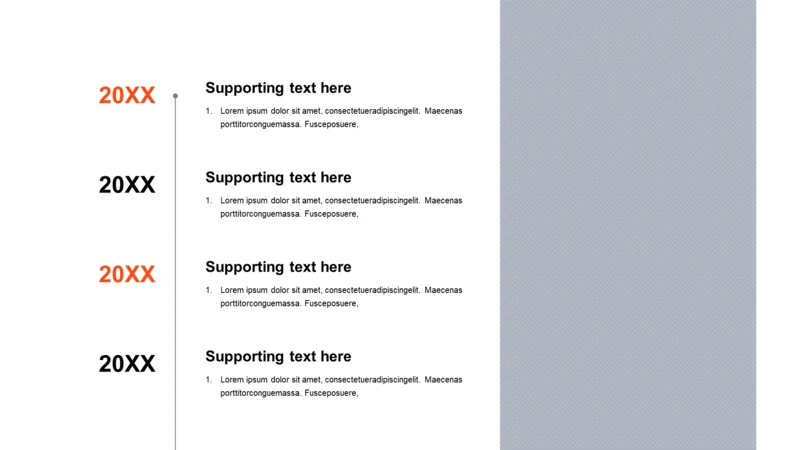 20XX

Supporting text here

1. Lorem ipsum dolor sit amet, consectetueradipiscingelit. Maecenas porttitorconguemassa. Fusceposuere,

20XX

Supporting text here

1. Lorem ipsum dolor sit amet, consectetueradipiscingelit. Maecenas porttitorconguemassa. Fusceposuere,

20XX

Supporting text here

1. Lorem ipsum dolor sit amet, consectetueradipiscingelit. Maecenas porttitorconguemassa. Fusceposuere,

20XX

Supporting text here

1. Lorem ipsum dolor sit amet, consectetueradipiscingelit. Maecenas porttitorconguemassa. Fusceposuere,